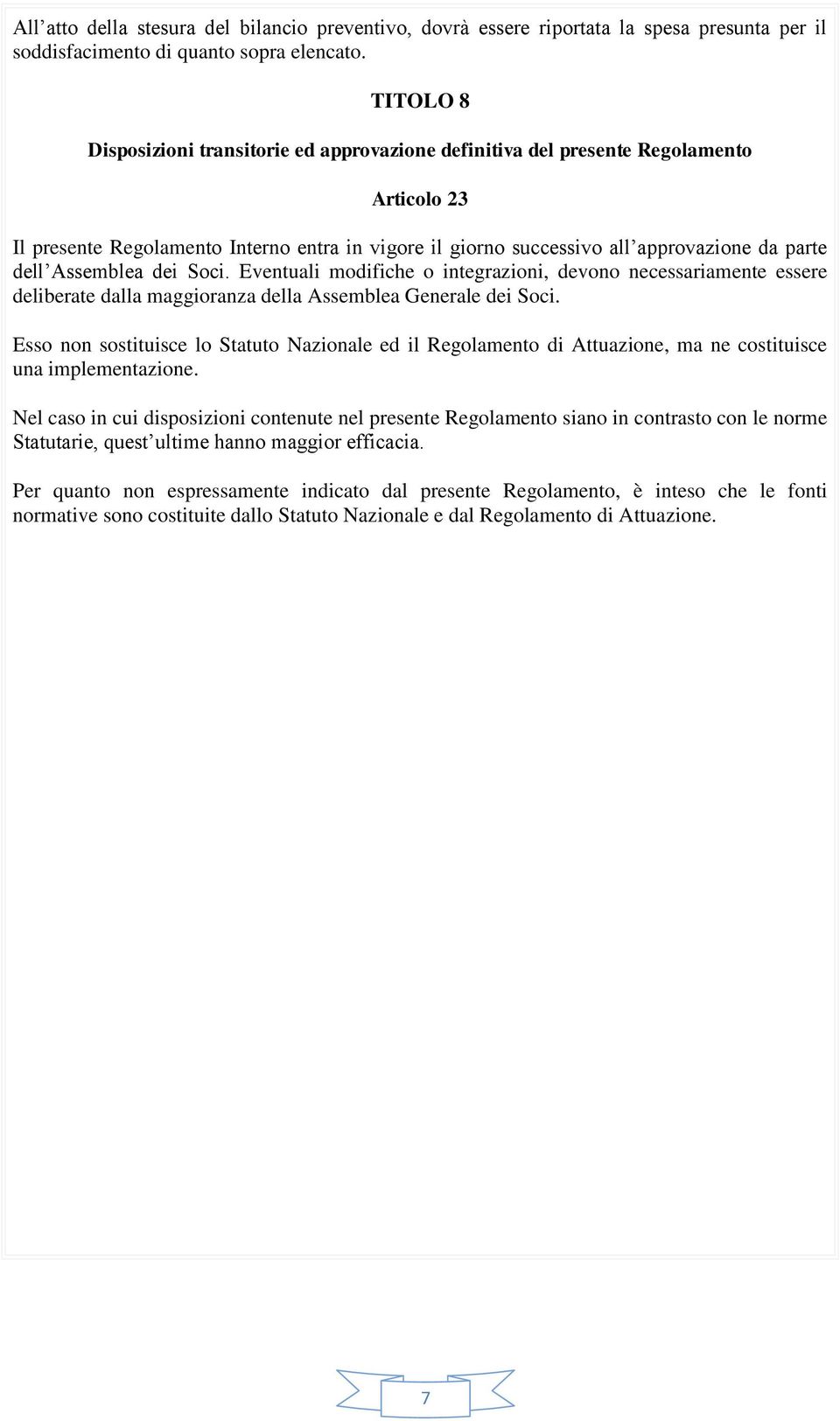 All’atto della stesura del bilancio preventivo, dovrà essere riportata la spesa presunta per il soddisfacimento di quanto sopra elencato.

TITOLO 8

Disposizioni transitorie ed approvazione definitiva del presente Regolamento

Articolo 23

Il presente Regolamento Interno entra in vigore il giorno successivo all’approvazione da parte dell’Assemblea dei Soci. Eventuali modifiche o integrazioni, devono necessariamente essere deliberate dalla maggioranza della Assemblea Generale dei Soci.

Esso non sostituisce lo Statuto Nazionale ed il Regolamento di Attuazione, ma ne costituisce una implementazione.

Nel caso in cui disposizioni contenute nel presente Regolamento siano in contrasto con le norme Statutarie, quest’ultime hanno maggior efficacia.

Per quanto non espressamente indicato dal presente Regolamento, è inteso che le fonti normative sono costituite dallo Statuto Nazionale e dal Regolamento di Attuazione.

7